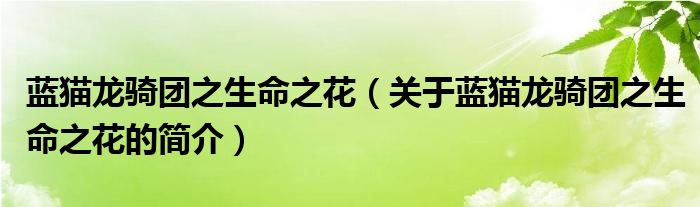 蓝猫龙骑团之生命之花（关于蓝猫龙骑团之生命之花的简介）